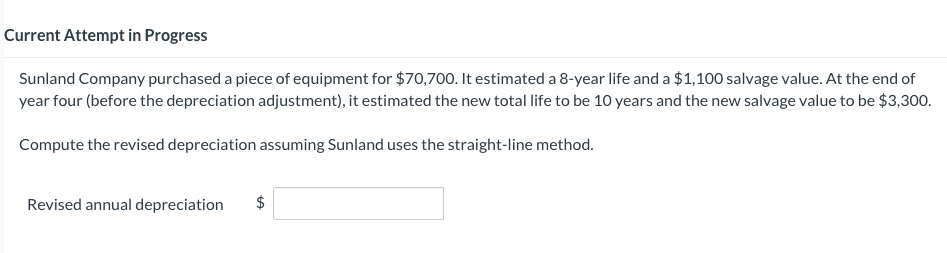 Current Attempt in Progress

Sunland Company purchased a piece of equipment for \$70,700. It estimated a 8-year life and a \$1,100 salvage value. At the end of year four (before the depreciation adjustment), it estimated the new total life to be 10 years and the new salvage value to be \$3,300.

Compute the revised depreciation assuming Sunland uses the straight-line method.

Revised annual depreciation \$